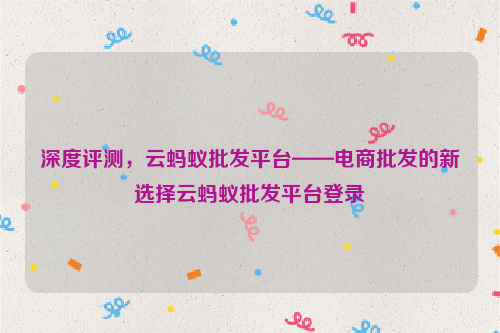 深度评测，云蚂蚁批发平台——电商批发的新选择云蚂蚁批发平台登录